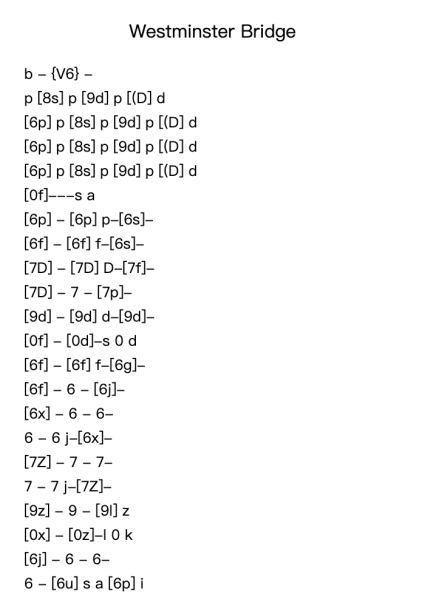 Westminster Bridge

b – {V6} –
p [8s] p [9d] p [(D] d
[6p] p [8s] p [9d] p [(D] d
[6p] p [8s] p [9d] p [(D] d
[6p] p [8s] p [9d] p [(D] d
[0f]–––s a
[6p] – [6p] p–[6s]–
[6f] – [6f] f–[6s]–
[7D] – [7D] D–[7f]–
[7D] – 7 – [7p]–
[9d] – [9d] d–[9d]–
[0f] – [0d]–s 0 d
[6f] – [6f] f–[6g]–
[6f] – 6 – [6j]–
[6x] – 6 – 6–
6 – 6 j–[6x]–
[7Z] – 7 – 7–
7 – 7 j–[7Z]–
[9z] – 9 – [9l] z
[0x] – [0z]–l 0 k
[6j] – 6 – 6–
6 – [6u] s a [6p] i